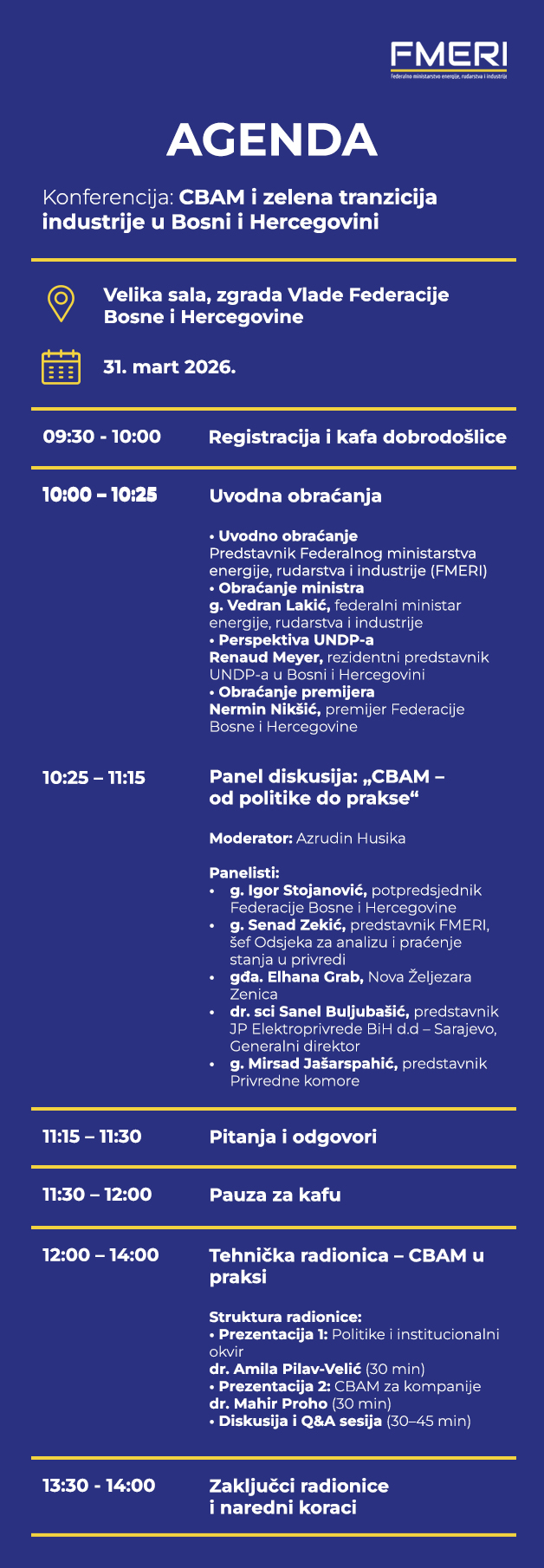 FMERI
Federalno ministarstvo energije, rudarstva i industrije

AGENDA

Konferencija: CBAM i zelena tranzicija industrije u Bosni i Hercegovini

Velika sala, zgrada Vlade Federacije Bosne i Hercegovine

31. mart 2026.

09:30 - 10:00 Registracija i kafa dobrodošlice

10:00 – 10:25 Uvodna obraćanja

• Uvodno obraćanje
Predstavnik Federalnog ministarstva energije, rudarstva i industrije (FMERI)
• Obraćanje ministra
g. Vedran Lakić, federalni ministar energije, rudarstva i industrije
• Perspektiva UNDP-a
Renaud Meyer, rezidentni predstavnik UNDP-a u Bosni i Hercegovini
• Obraćanje premijera
Nermin Nikšić, premijer Federacije Bosne i Hercegovine

10:25 – 11:15 Panel diskusija: „CBAM – od politike do prakse“

Moderator: Azrudin Husika

Panelisti:
• g. Igor Stojanović, potpredsjednik Federacije Bosne i Hercegovine
• g. Senad Zekić, predstavnik FMERI, šef Odsjeka za analizu i praćenje stanja u privredi
• gđa. Elhana Grab, Nova Željezara Zenica
• dr. sci Sanel Buljubašić, predstavnik JP Elektroprivrede BiH d.d – Sarajevo, Generalni direktor
• g. Mirsad Jašarspahić, predstavnik Privredne komore

11:15 – 11:30 Pitanja i odgovori

11:30 – 12:00 Pauza za kafu

12:00 – 14:00 Tehnička radionica – CBAM u praksi

Struktura radionice:
• Prezentacija 1: Politike i institucionalni okvir
dr. Amila Pilav-Velić (30 min)
• Prezentacija 2: CBAM za kompanije
dr. Mahir Proho (30 min)
• Diskusija i Q&A sesija (30–45 min)

13:30 - 14:00 Zaključci radionice i naredni koraci